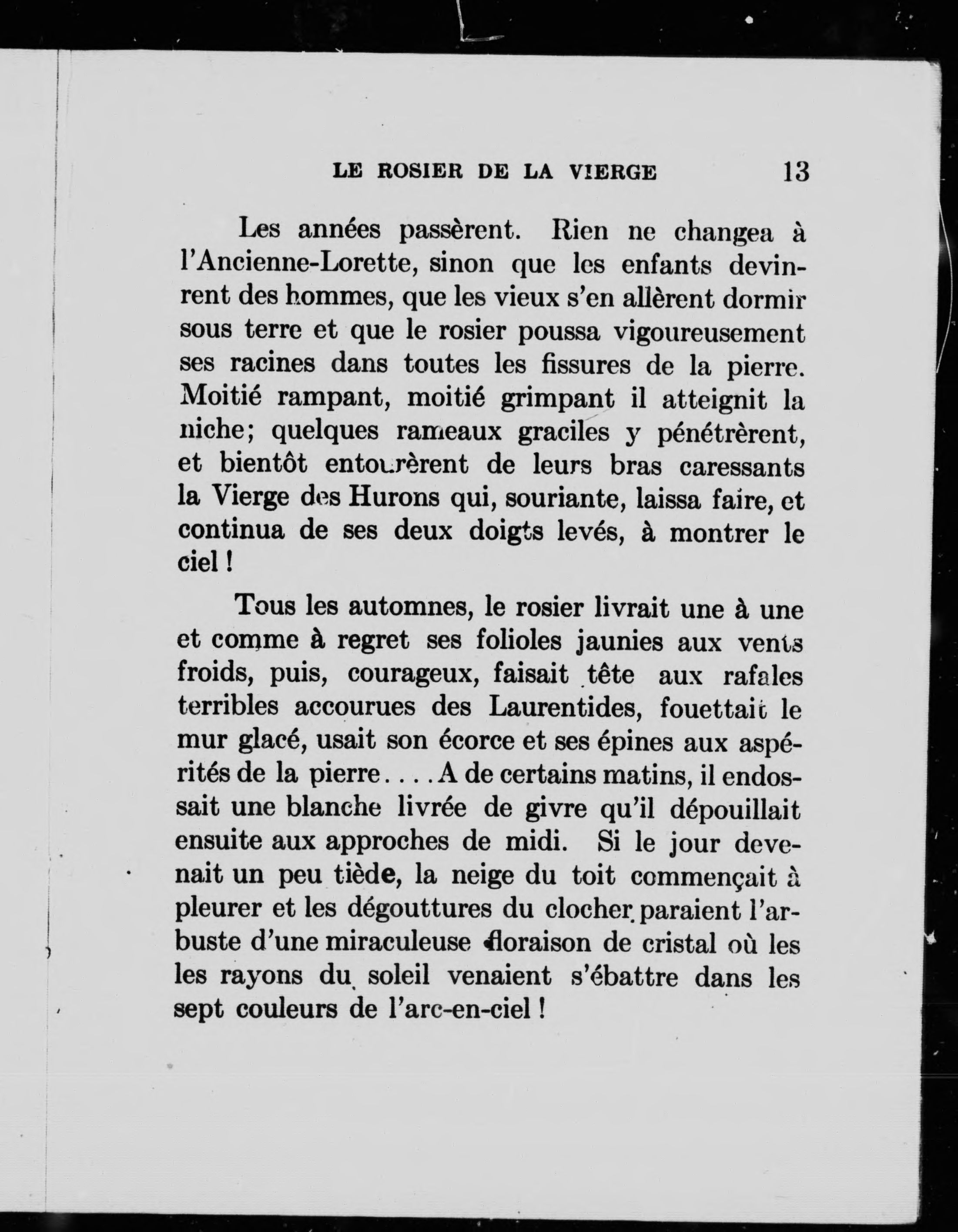 LE ROSIER DE LA VIERGE 13

Les années passèrent. Rien ne changea à l'Ancienne-Lorette, sinon que les enfants devinrent des hommes, que les vieux s'en allèrent dormir sous terre et que le rosier poussa vigoureusement ses racines dans toutes les fissures de la pierre. Moitié rampant, moitié grimpant il atteignit la niche; quelques rameaux graciles y pénétrèrent, et bientôt entourèrent de leurs bras caressants la Vierge des Hurons qui, souriante, laissa faire, et continua de ses deux doigts levés, à montrer le ciel !

Tous les automnes, le rosier livrait une à une et comme à regret ses folioles jaunies aux vents froids, puis, courageux, faisait tête aux rafales terribles accourues des Laurentides, fouettait le mur glacé, usait son écorce et ses épines aux aspérités de la pierre. . . . A de certains matins, il endossait une blanche livrée de givre qu'il dépouillait ensuite aux approches de midi. Si le jour devenait un peu tiède, la neige du toit commençait à pleurer et les dégouttures du clocher paraient l'arbuste d'une miraculeuse floraison de cristal où les les rayons du soleil venaient s'ébattre dans les sept couleurs de l'arc-en-ciel !